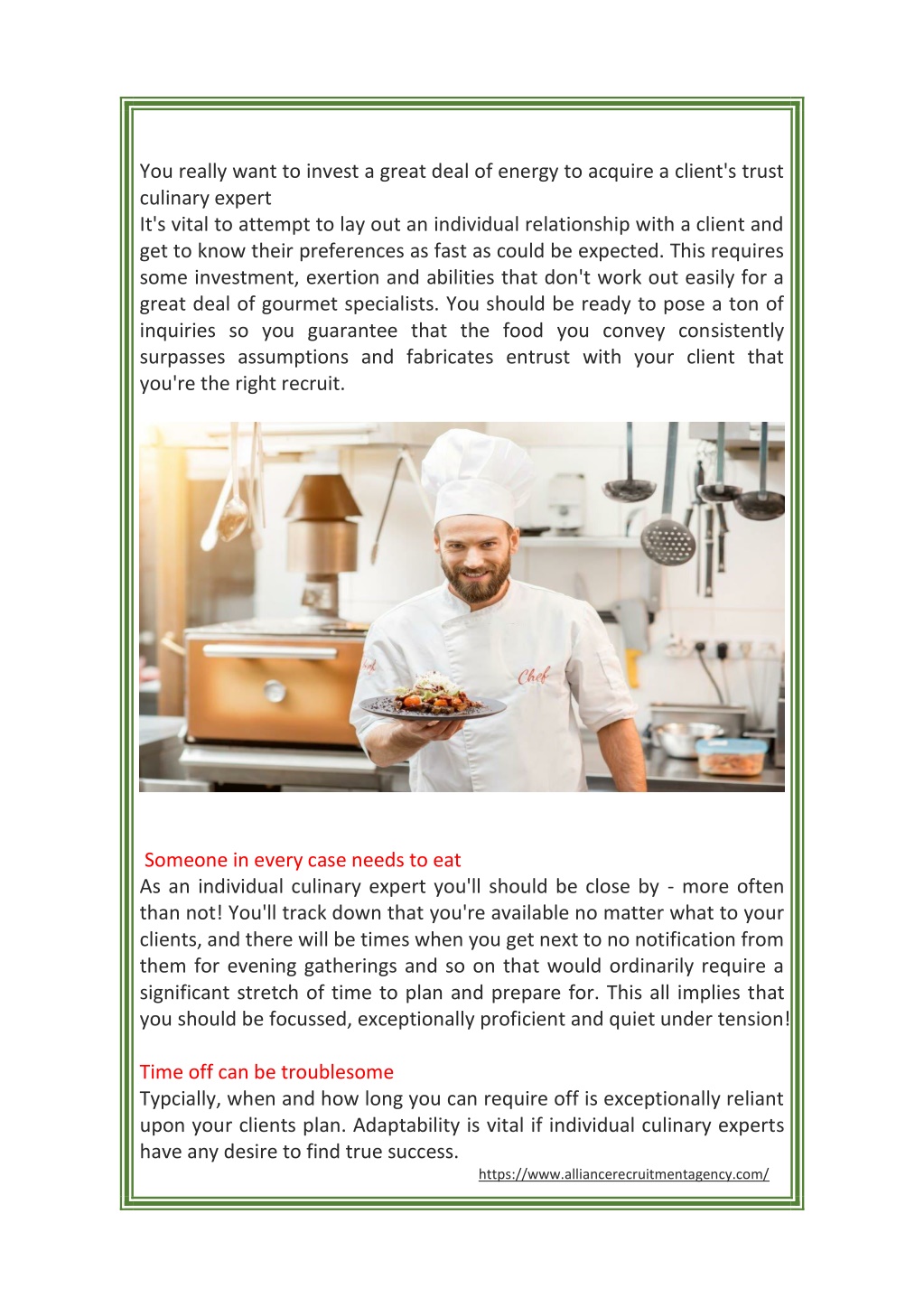 You really want to invest a great deal of energy to acquire a client's trust culinary expert
It's vital to attempt to lay out an individual relationship with a client and get to know their preferences as fast as could be expected. This requires some investment, exertion and abilities that don't work out easily for a great deal of gourmet specialists. You should be ready to pose a ton of inquiries so you guarantee that the food you convey consistently surpasses assumptions and fabricates entrust with your client that you're the right recruit.

Chef

Someone in every case needs to eat
As an individual culinary expert you'll should be close by - more often than not! You'll track down that you're available no matter what to your clients, and there will be times when you get next to no notification from them for evening gatherings and so on that would ordinarily require a significant stretch of time to plan and prepare for. This all implies that you should be focussed, exceptionally proficient and quiet under tension!

Time off can be troublesome
Typcially, when and how long you can require off is exceptionally reliant upon your clients plan. Adaptability is vital if individual culinary experts have any desire to find true success.
https://www.alliancerecruitmentagency.com/